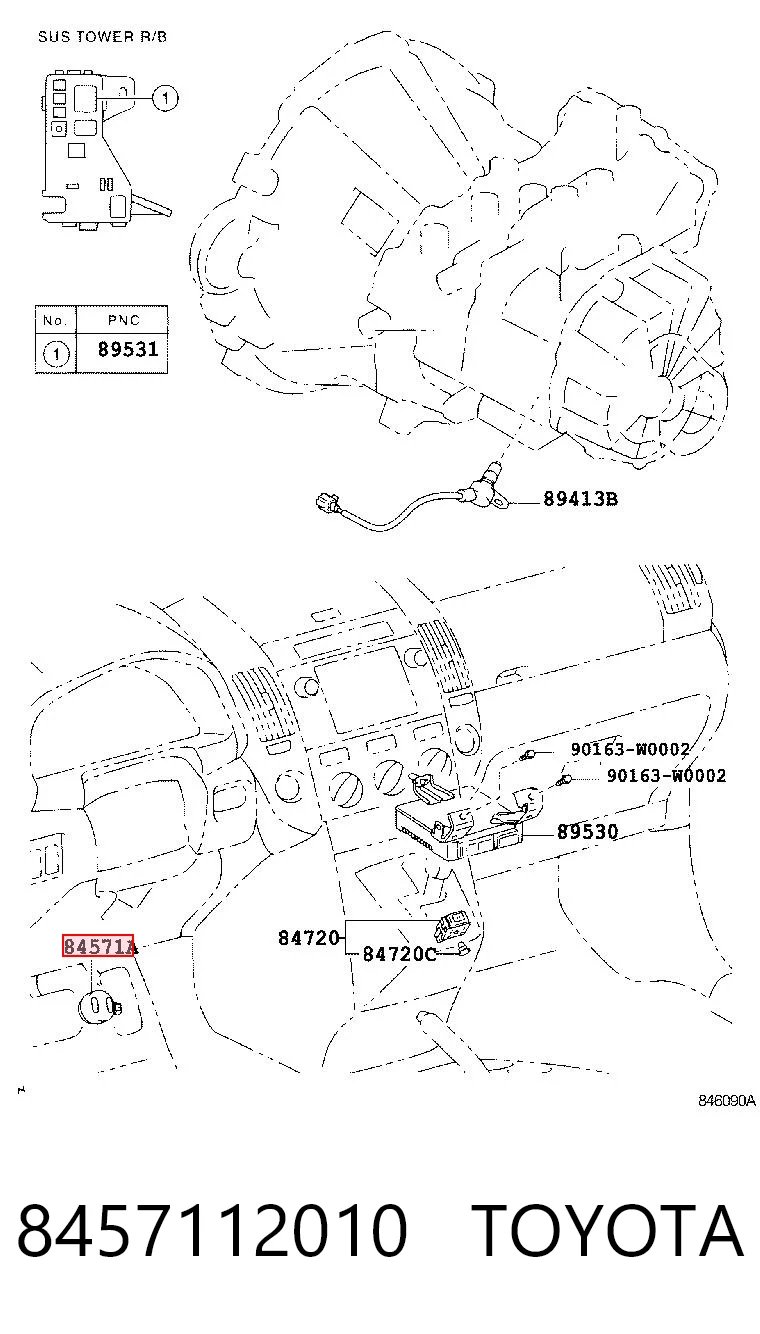 SUS TOWER R/B

1

| No. | PNC |
|---|---|
| 1 | 89531 |

89413B

90163-W0002
90163-W0002
89530
84720
84720C
84571A

846090A

8457112010 TOYOTA